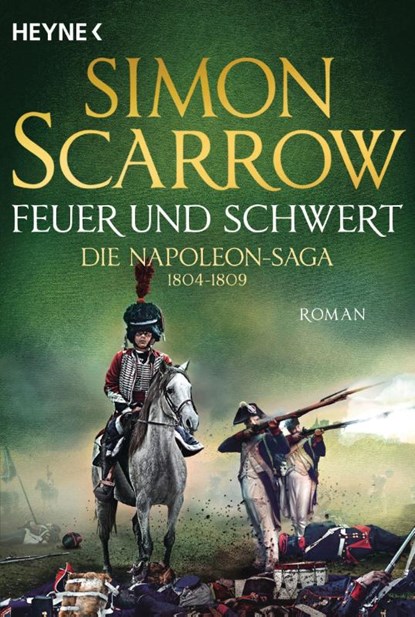 HEYNE <

SIMON SCARROW

FEUER UND SCHWERT

DIE NAPOLEON-SAGA
1804-1809

ROMAN